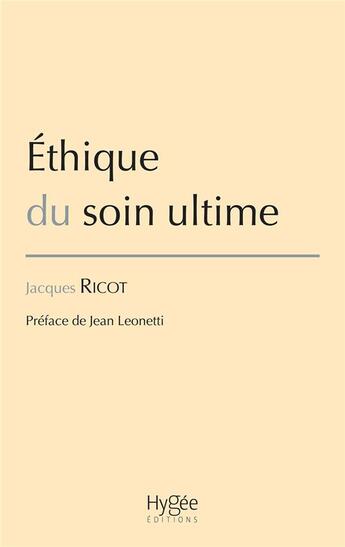 Éthique
du soin ultime

Jacques RICOT

Préface de Jean Leonetti

Hygée
ÉDITIONS